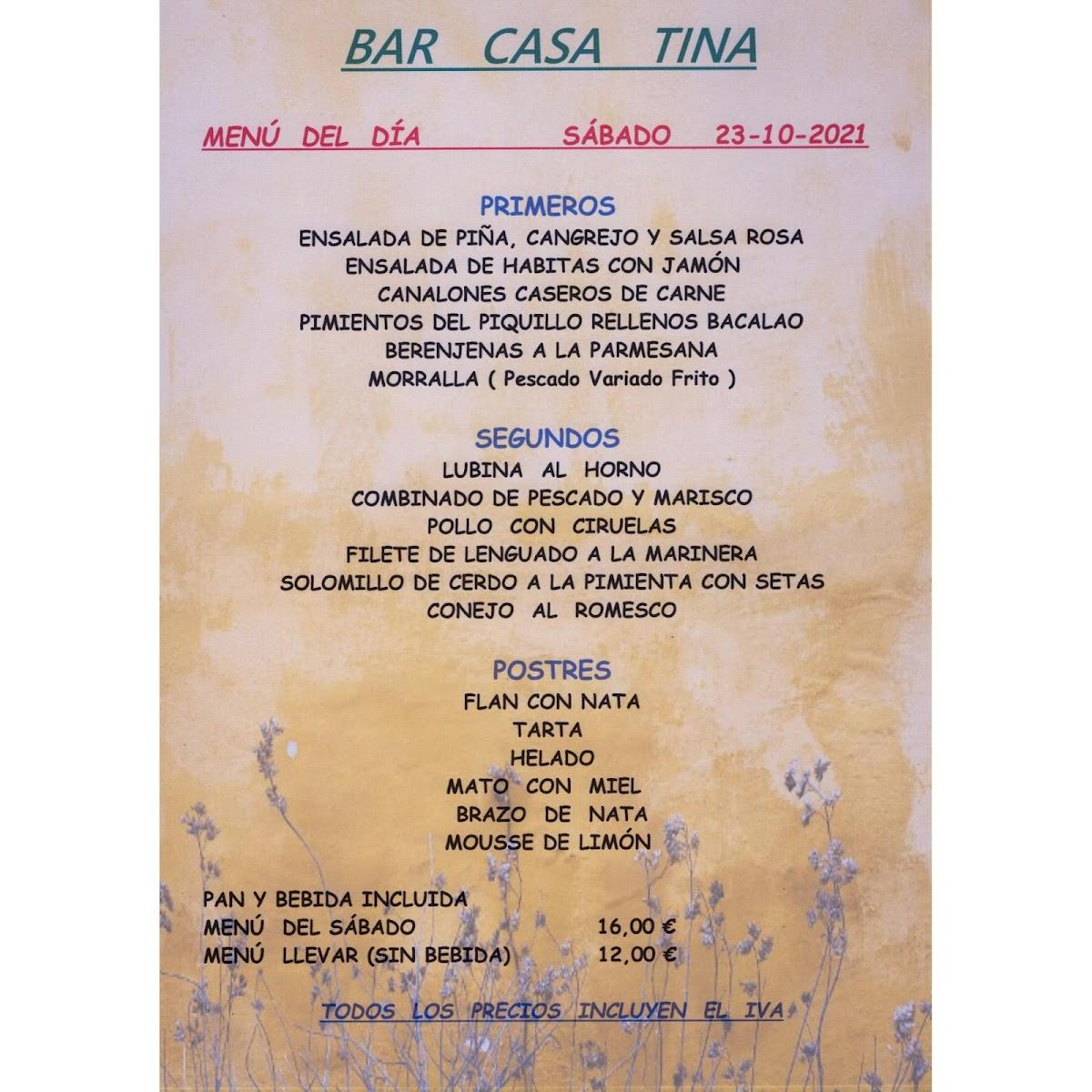 BAR CASA TINA

MENÚ DEL DÍA SÁBADO 23-10-2021

PRIMEROS
ENSALADA DE PIÑA, CANGREJO Y SALSA ROSA
ENSALADA DE HABITAS CON JAMÓN
CANALONES CASEROS DE CARNE
PIMIENTOS DEL PIQUILLO RELLENOS BACALAO
BERENJENAS A LA PARMESANA
MORRALLA ( Pescado Variado Frito )

SEGUNDOS
LUBINA AL HORNO
COMBINADO DE PESCADO Y MARISCO
POLLO CON CIRUELAS
FILETE DE LENGUADO A LA MARINERA
SOLOMILLO DE CERDO A LA PIMIENTA CON SETAS
CONEJO AL ROMESCO

POSTRES
FLAN CON NATA
TARTA
HELADO
MATO CON MIEL
BRAZO DE NATA
MOUSSE DE LIMÓN

PAN Y BEBIDA INCLUIDA
MENÚ DEL SÁBADO 16,00 €
MENÚ LLEVAR (SIN BEBIDA) 12,00 €

TODOS LOS PRECIOS INCLUYEN EL IVA